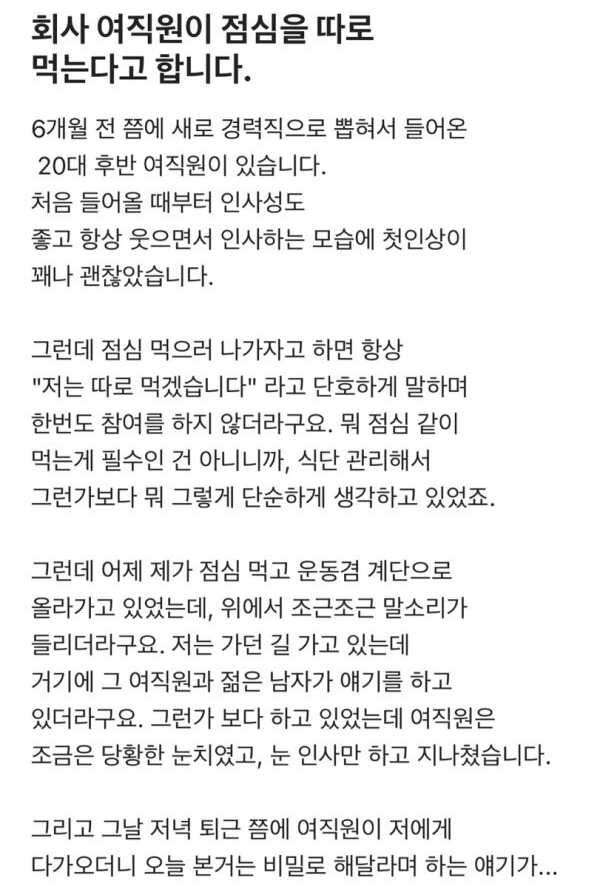 회사 여직원이 점심을 따로 먹는다고 합니다.

6개월 전 쯤에 새로 경력직으로 뽑혀서 들어온 20대 후반 여직원이 있습니다. 처음 들어올 때부터 인사성도 좋고 항상 웃으면서 인사하는 모습에 첫인상이 꽤나 괜찮았습니다.

그런데 점심 먹으러 나가자고 하면 항상 "저는 따로 먹겠습니다" 라고 단호하게 말하며 한번도 참여를 하지 않더라구요. 뭐 점심 같이 먹는게 필수인 건 아니니까, 식단 관리해서 그런가보다 뭐 그렇게 단순하게 생각하고 있었죠.

그런데 어제 제가 점심 먹고 운동겸 계단으로 올라가고 있었는데, 위에서 조근조근 말소리가 들리더라구요. 저는 가던 길 가고 있는데 거기에 그 여직원과 젊은 남자가 얘기를 하고 있더라구요. 그런가 보다 하고 있었는데 여직원은 조금은 당황한 눈치였고, 눈 인사만 하고 지나쳤습니다.

그리고 그날 저녁 퇴근 쯤에 여직원이 저에게 다가오더니 오늘 본거는 비밀로 해달라며 하는 얘기가...